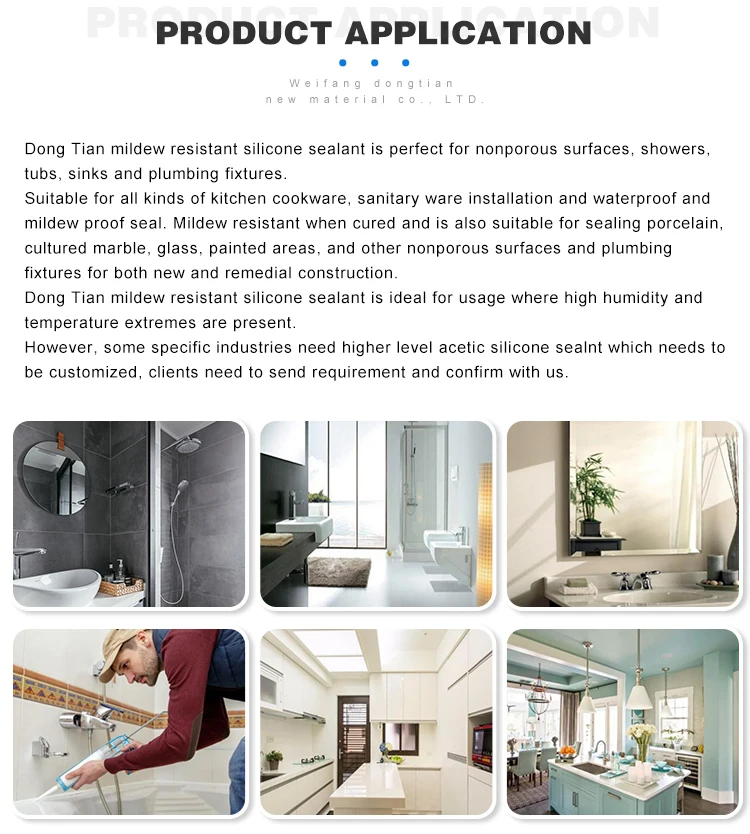 PRODUCT APPLICATION

PRODUCT APPLICATION

Weifang dongtian new material co., LTD.

Dong Tian mildew resistant silicone sealant is perfect for nonporous surfaces, showers, tubs, sinks and plumbing fixtures.
Suitable for all kinds of kitchen cookware, sanitary ware installation and waterproof and mildew proof seal. Mildew resistant when cured and is also suitable for sealing porcelain, cultured marble, glass, painted areas, and other nonporous surfaces and plumbing fixtures for both new and remedial construction.
Dong Tian mildew resistant silicone sealant is ideal for usage where high humidity and temperature extremes are present.
However, some specific industries need higher level acetic silicone sealnt which needs to be customized, clients need to send requirement and confirm with us.